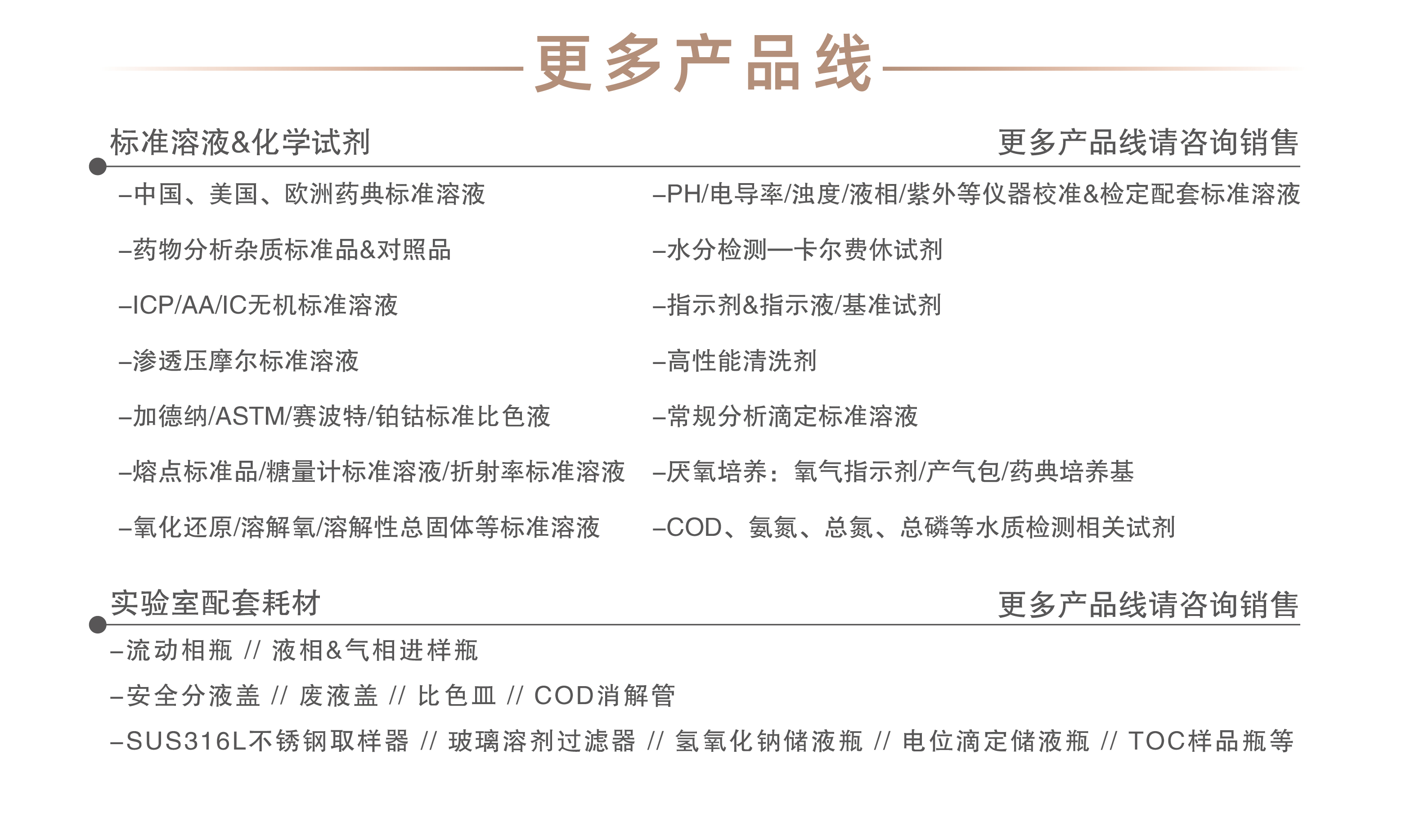 更多产品线

标准溶液&化学试剂

更多产品线请咨询销售

–中国、美国、欧洲药典标准溶液

–药物分析杂质标准品&对照品

–ICP/AA/IC无机标准溶液

–渗透压摩尔标准溶液

–加德纳/ASTM/赛波特/铂钴标准比色液

–熔点标准品/糖量计标准溶液/折射率标准溶液

–氧化还原/溶解氧/溶解性总固体等标准溶液

–PH/电导率/浊度/液相/紫外等仪器校准&检定配套标准溶液

–水分检测—卡尔费休试剂

–指示剂&指示液/基准试剂

–高性能清洗剂

–常规分析滴定标准溶液

–厌氧培养：氧气指示剂/产气包/药典培养基

–COD、氨氮、总氮、总磷等水质检测相关试剂

实验室配套耗材

更多产品线请咨询销售

–流动相瓶 // 液相&气相进样瓶

–安全分液盖 // 废液盖 // 比色皿 // COD消解管

–SUS316L不锈钢取样器 // 玻璃溶剂过滤器 // 氢氧化钠储液瓶 // 电位滴定储液瓶 // TOC样品瓶等